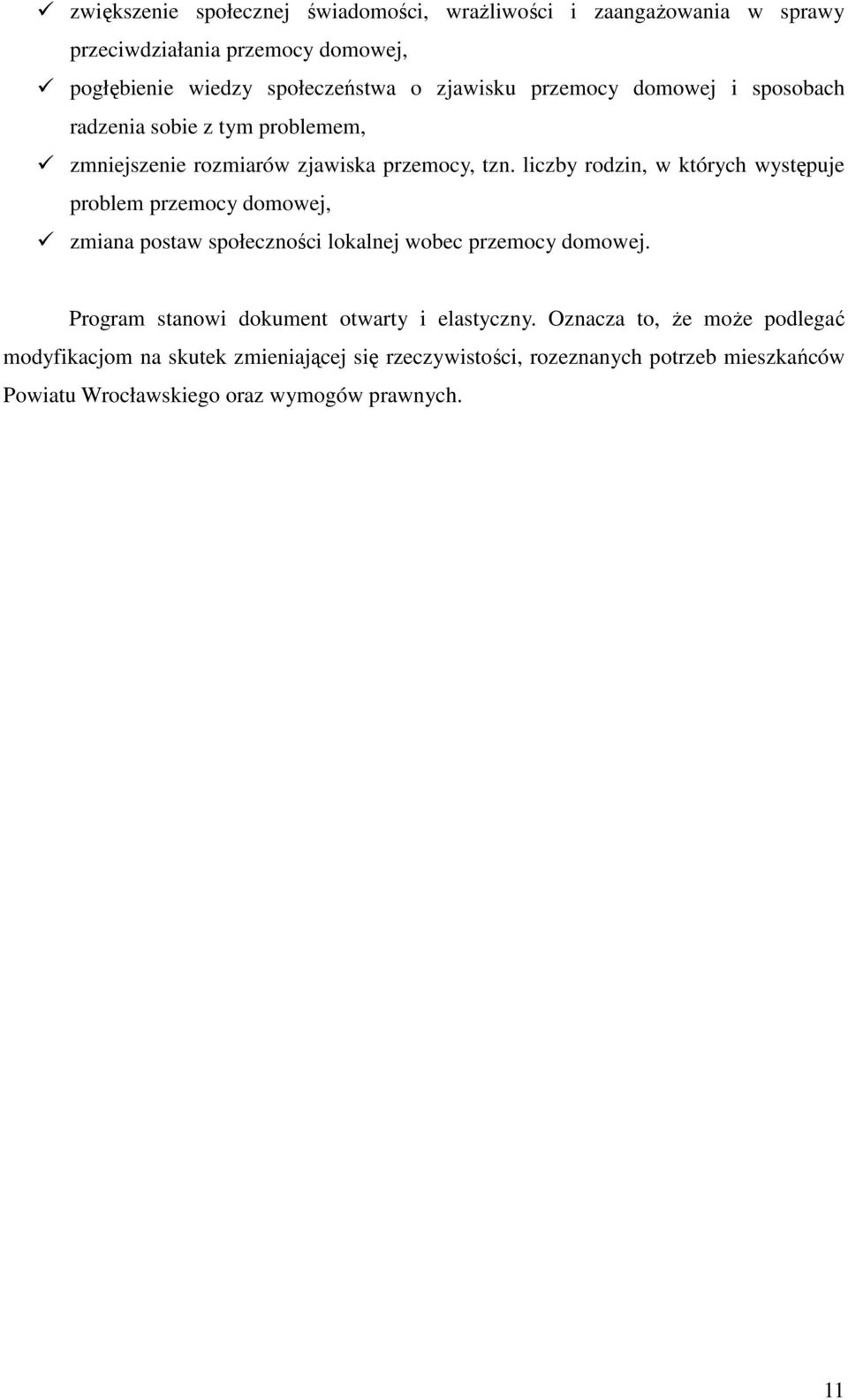 ✓ zwiększenie społecznej świadomości, wrażliwości i zaangażowania w sprawy przeciwdziałania przemocy domowej,
✓ pogłębienie wiedzy społeczeństwa o zjawisku przemocy domowej i sposobach radzenia sobie z tym problemem,
✓ zmniejszenie rozmiarów zjawiska przemocy, tzn. liczby rodzin, w których występuje problem przemocy domowej,
✓ zmiana postaw społeczności lokalnej wobec przemocy domowej.

Program stanowi dokument otwarty i elastyczny. Oznacza to, że może podlegać modyfikacjom na skutek zmieniającej się rzeczywistości, rozeznanych potrzeb mieszkańców Powiatu Wrocławskiego oraz wymogów prawnych.

11